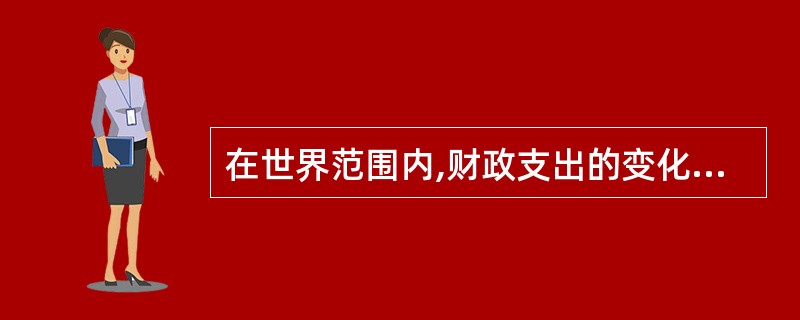 在世界范围内,财政支出的变化...